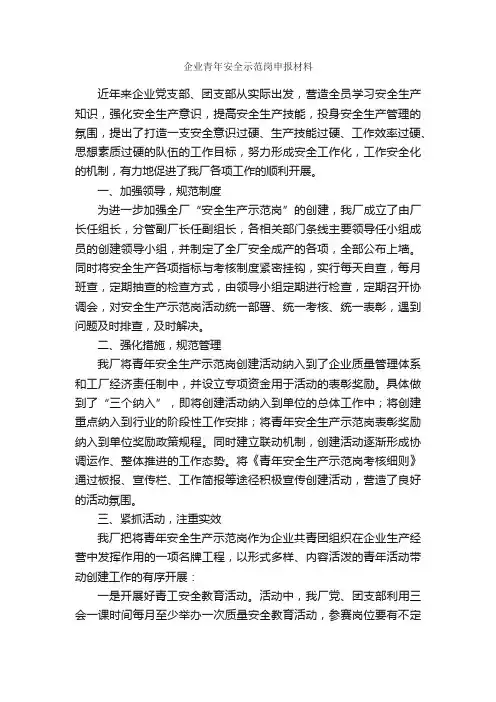 企业青年安全示范岗申报材料

近年来企业党支部、团支部从实际出发，营造全员学习安全生产知识，强化安全生产意识，提高安全生产技能，投身安全生产管理的氛围，提出了打造一支安全意识过硬、生产技能过硬、工作效率过硬、思想素质过硬的队伍的工作目标，努力形成安全工作化，工作安全化的机制，有力地促进了我厂各项工作的顺利开展。

一、加强领导，规范制度

为进一步加强全厂“安全生产示范岗”的创建，我厂成立了由厂长任组长，分管副厂长任副组长，各相关部门条线主要领导任小组成员的创建领导小组，并制定了全厂安全成产的各项，全部公布上墙。同时将安全生产各项指标与考核制度紧密挂钩，实行每天自查，每月班查，定期抽查的检查方式，由领导小组定期进行检查，定期召开协调会，对安全生产示范岗活动统一部署、统一考核、统一表彰，遇到问题及时排查，及时解决。

二、强化措施，规范管理

我厂将青年安全生产示范岗创建活动纳入到了企业质量管理体系和工厂经济责任制中，并设立专项资金用于活动的表彰奖励。具体做到了“三个纳入”，即将创建活动纳入到单位的总体工作中；将创建重点纳入到行业的阶段性工作安排；将青年安全生产示范岗表彰奖励纳入到单位奖励政策规程。同时建立联动机制，创建活动逐渐形成协调运作、整体推进的工作态势。将《青年安全生产示范岗考核细则》通过板报、宣传栏、工作简报等途径积极宣传创建活动，营造了良好的活动氛围。

三、紧抓活动，注重实效

我厂把将青年安全生产示范岗作为企业共青团组织在企业生产经营中发挥作用的一项名牌工程，以形式多样、内容活泼的青年活动带动创建工作的有序开展：

一是开展好青工安全教育活动。活动中，我厂党、团支部利用三会一课时间每月至少举办一次质量安全教育活动，参赛岗位要有不定